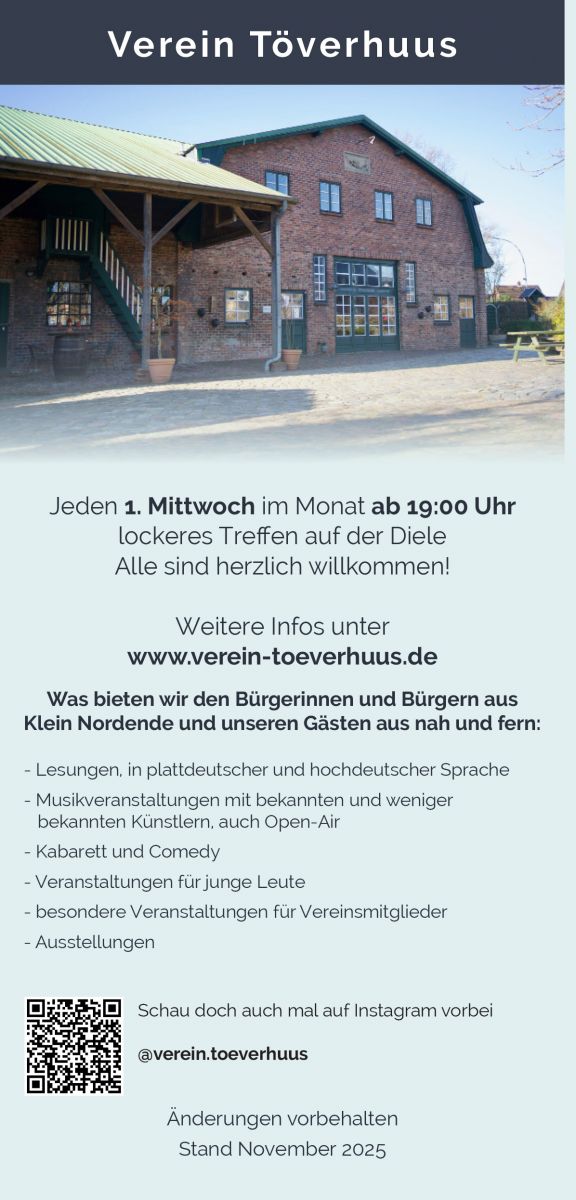 Verein Töverhuus

Jeden 1. Mittwoch im Monat ab 19:00 Uhr
lockeres Treffen auf der Diele
Alle sind herzlich willkommen!

Weitere Infos unter
www.verein-toeverhuus.de

Was bieten wir den Bürgerinnen und Bürgern aus Klein Nordende und unseren Gästen aus nah und fern:

- Lesungen, in plattdeutscher und hochdeutscher Sprache
- Musikveranstaltungen mit bekannten und weniger bekannten Künstlern, auch Open-Air
- Kabarett und Comedy
- Veranstaltungen für junge Leute
- besondere Veranstaltungen für Vereinsmitglieder
- Ausstellungen

Schau doch auch mal auf Instagram vorbei

@verein.toeverhuus

Änderungen vorbehalten
Stand November 2025